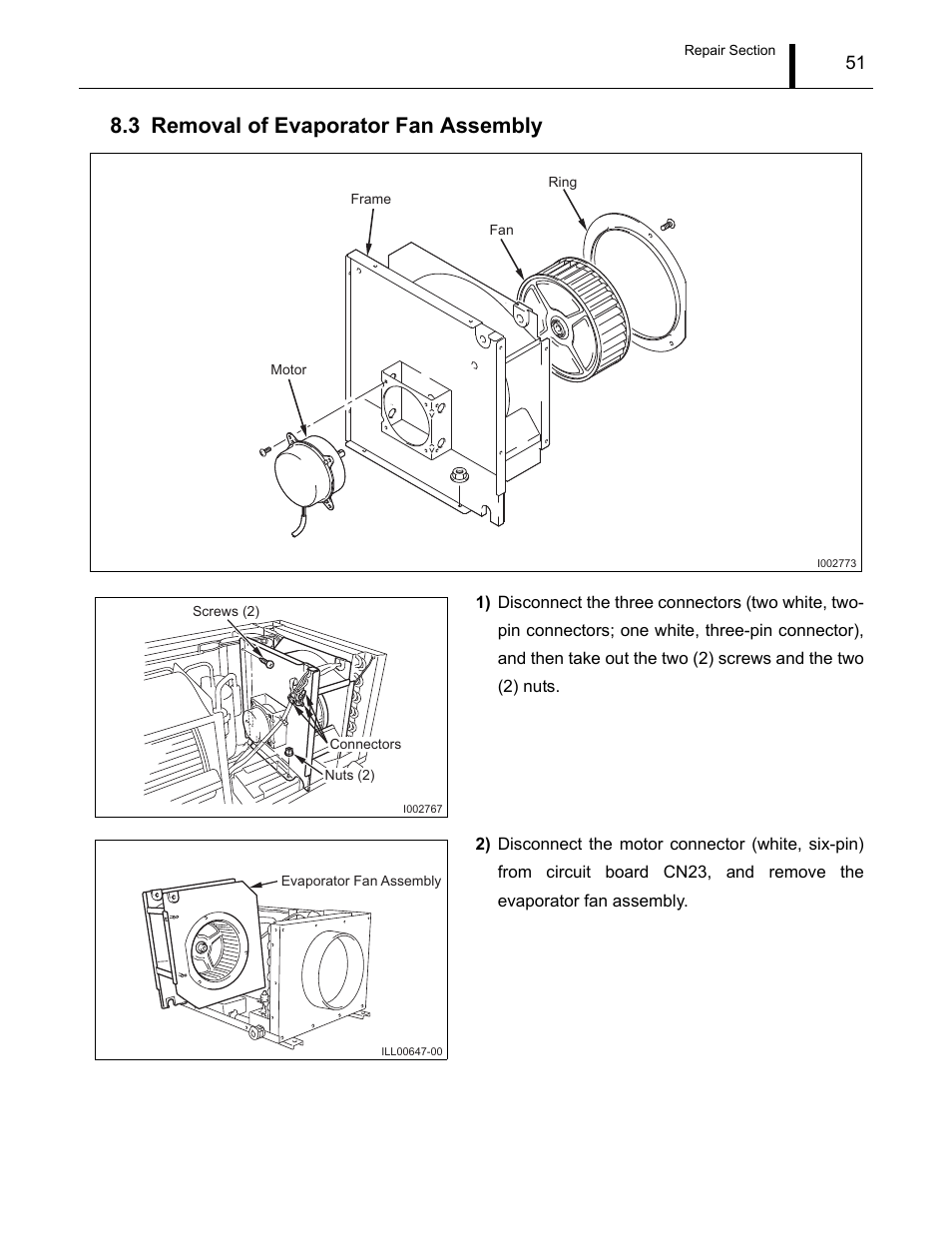 Repair Section 51

8.3 Removal of Evaporator Fan Assembly

Ring
Frame
Fan
Motor
I002773

Screws (2)
Connectors
Nuts (2)
I002767

1) Disconnect the three connectors (two white, two-pin connectors; one white, three-pin connector), and then take out the two (2) screws and the two (2) nuts.

Evaporator Fan Assembly
ILL00647-00

2) Disconnect the motor connector (white, six-pin) from circuit board CN23, and remove the evaporator fan assembly.